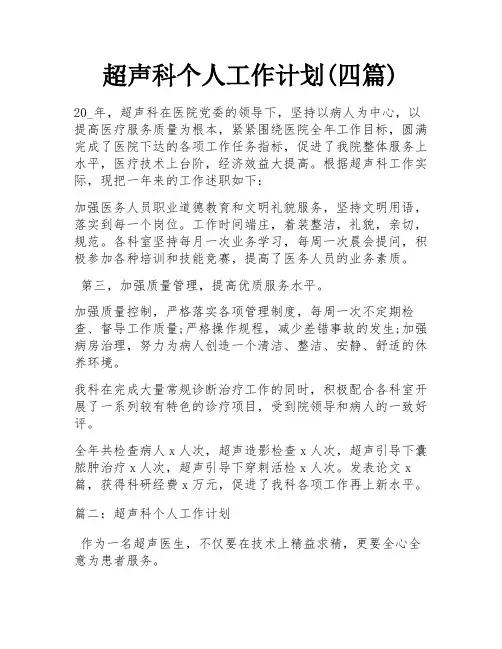 超声科个人工作计划(四篇)

20_年，超声科在医院党委的领导下，坚持以病人为中心，以提高医疗服务质量为根本，紧紧围绕医院全年工作目标，圆满完成了医院下达的各项工作任务指标，促进了我院整体服务上水平，医疗技术上台阶，经济效益大提高。根据超声科工作实际，现把一年来的工作述职如下：

加强医务人员职业道德教育和文明礼貌服务，坚持文明用语，落实到每一个岗位。工作时间端庄，着装整洁，礼貌，亲切，规范。各科室坚持每月一次业务学习，每周一次晨会提问，积极参加各种培训和技能竞赛，提高了医务人员的业务素质。

第三，加强质量管理，提高优质服务水平。

加强质量控制，严格落实各项管理制度，每周一次不定期检查、督导工作质量;严格操作规程，减少差错事故的发生;加强病房治理，努力为病人创造一个清洁、整洁、安静、舒适的休养环境。

我科在完成大量常规诊断治疗工作的同时，积极配合各科室开展了一系列较有特色的诊疗项目，受到院领导和病人的一致好评。

全年共检查病人x人次，超声造影检查x人次，超声引导下囊脓肿治疗x人次，超声引导下穿刺活检x人次。发表论文x篇，获得科研经费x万元，促进了我科各项工作再上新水平。

篇二：超声科个人工作计划

作为一名超声医生，不仅要在技术上精益求精，更要全心全意为患者服务。